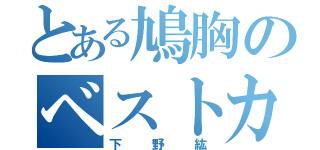 とある鳩胸のベストカ
下野紘